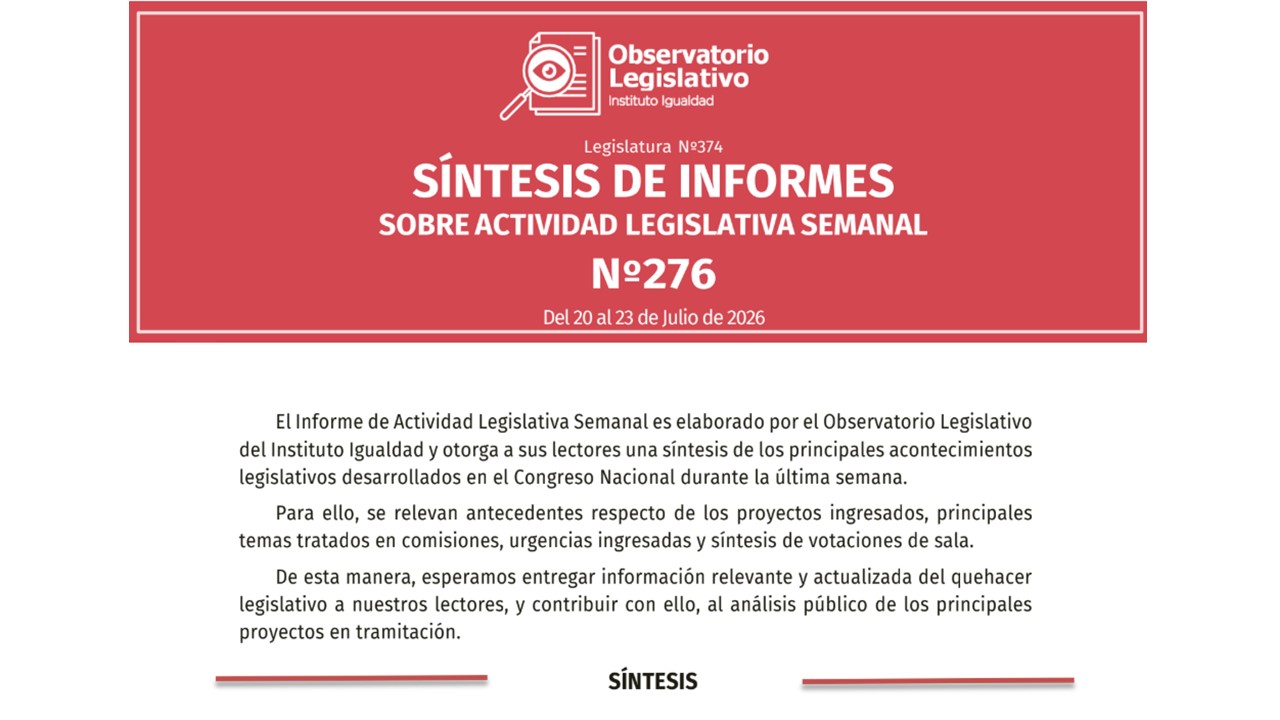 Observatorio Legislativo
Instituto Igualdad

Legislatura Nº374

SÍNTESIS DE INFORMES
SOBRE ACTIVIDAD LEGISLATIVA SEMANAL
Nº276

Del 20 al 23 de Julio de 2026

El Informe de Actividad Legislativa Semanal es elaborado por el Observatorio Legislativo del Instituto Igualdad y otorga a sus lectores una síntesis de los principales acontecimientos legislativos desarrollados en el Congreso Nacional durante la última semana.

Para ello, se relevan antecedentes respecto de los proyectos ingresados, principales temas tratados en comisiones, urgencias ingresadas y síntesis de votaciones de sala.

De esta manera, esperamos entregar información relevante y actualizada del quehacer legislativo a nuestros lectores, y contribuir con ello, al análisis público de los principales proyectos en tramitación.

SÍNTESIS